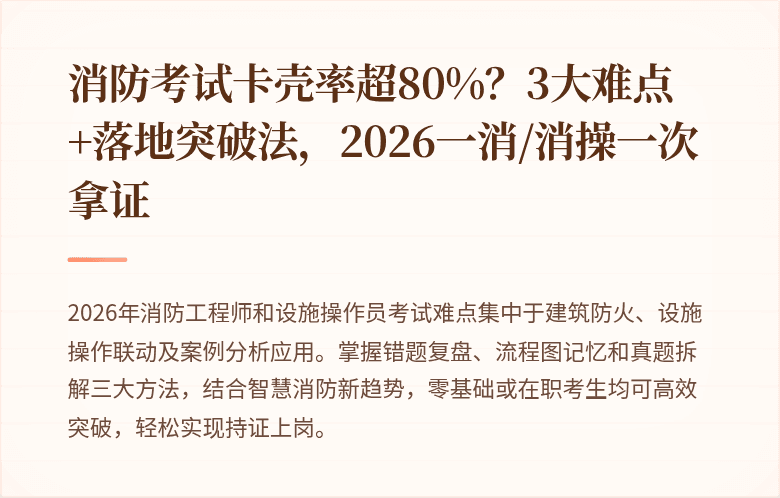 消防考试卡壳率超80%？3大难点+落地突破法，2026一消/消操一次拿证

2026年消防工程师和设施操作员考试难点集中于建筑防火、设施操作联动及案例分析应用。掌握错题复盘、流程图记忆和真题拆解三大方法，结合智慧消防新趋势，零基础或在职考生均可高效突破，轻松实现持证上岗。